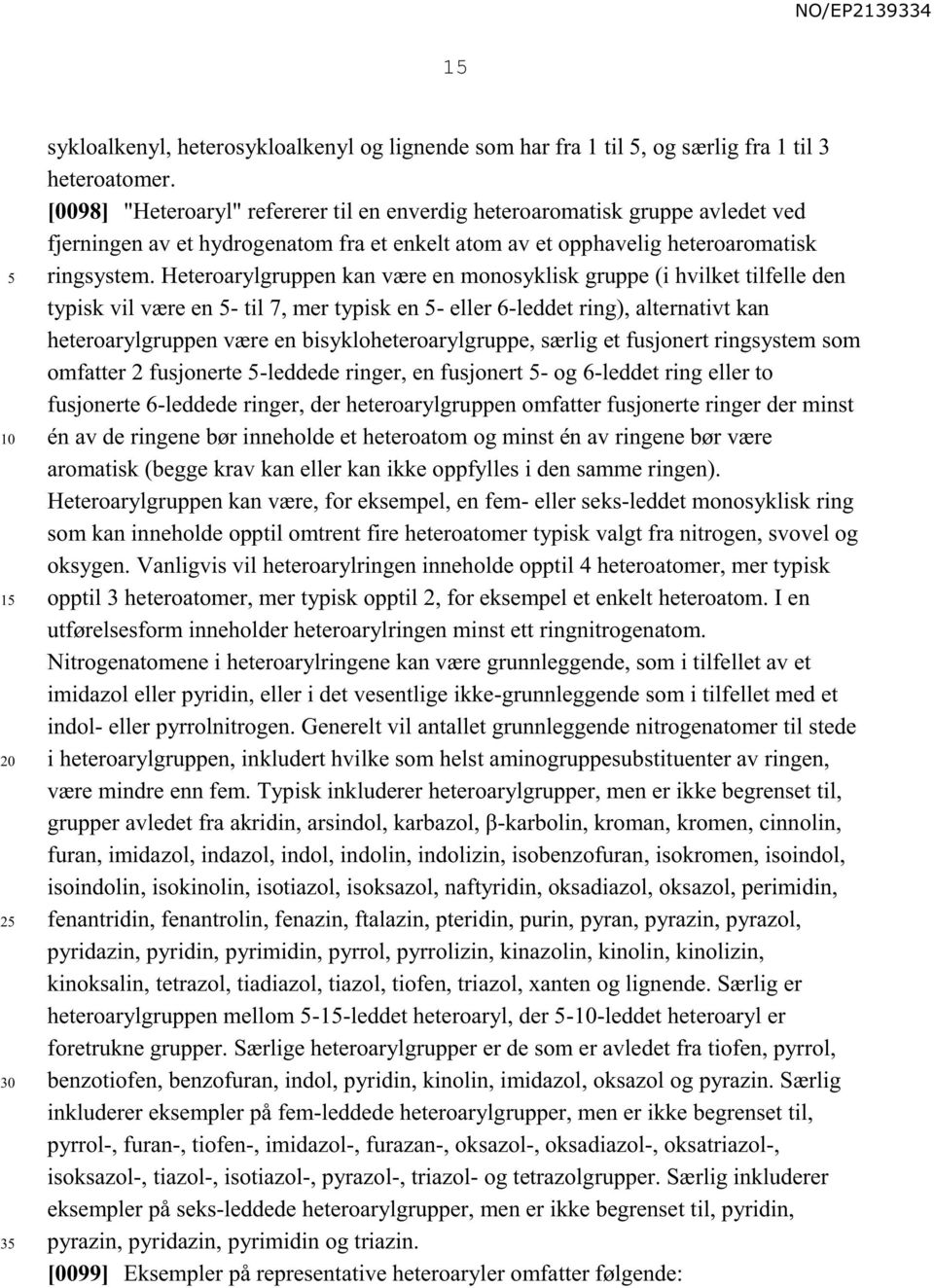 NO/EP2139334

15

sykloalkenyl, heterosykloalkenyl og lignende som har fra 1 til 5, og særlig fra 1 til 3 heteroatomer.

[0098] "Heteroaryl" refererer til en enverdig heteroaromatisk gruppe avledet ved fjerningen av et hydrogenatom fra et enkelt atom av et opphavelig heteroaromatisk ringsystem. Heteroarylgruppen kan være en monosyklisk gruppe (i hvilket tilfelle den typisk vil være en 5- til 7, mer typisk en 5- eller 6-leddet ring), alternativt kan heteroarylgruppen være en bisykloheteroarylgruppe, særlig et fusjonert ringsystem som omfatter 2 fusjonerte 5-leddede ringer, en fusjonert 5- og 6-leddet ring eller to fusjonerte 6-leddede ringer, der heteroarylgruppen omfatter fusjonerte ringer der minst én av de ringene bør inneholde et heteroatom og minst én av ringene bør være aromatisk (begge krav kan eller kan ikke oppfylles i den samme ringen). Heteroarylgruppen kan være, for eksempel, en fem- eller seks-leddet monosyklisk ring som kan inneholde opptil omtrent fire heteroatomer typisk valgt fra nitrogen, svovel og oksygen. Vanligvis vil heteroarylringen inneholde opptil 4 heteroatomer, mer typisk opptil 3 heteroatomer, mer typisk opptil 2, for eksempel et enkelt heteroatom. I en utførelsesform inneholder heteroarylringen minst ett ringnitrogenatom. Nitrogenatomene i heteroarylringene kan være grunnleggende, som i tilfellet av et imidazol eller pyridin, eller i det vesentlige ikke-grunnleggende som i tilfellet med et indol- eller pyrrolnitrogen. Generelt vil antallet grunnleggende nitrogenatomer til stede i heteroarylgruppen, inkludert hvilke som helst aminogruppesubstituenter av ringen, være mindre enn fem. Typisk inkluderer heteroarylgrupper, men er ikke begrenset til, grupper avledet fra akridin, arsindol, karbazol, β-karbolin, kroman, kromen, cinnolin, furan, imidazol, indazol, indol, indolin, indolizin, isobenzofuran, isokromen, isoindol, isoindolin, isokinolin, isotiazol, isoksazol, naftyridin, oksadiazol, oksazol, perimidin, fenantridin, fenantrolin, fenazin, ftalazin, pteridin, purin, pyran, pyrazin, pyrazol, pyridazin, pyridin, pyrimidin, pyrrol, pyrrolizin, kinazolin, kinolin, kinolizin, kinoksalin, tetrazol, tiadiazol, tiazol, tiofen, triazol, xanten og lignende. Særlig er heteroarylgruppen mellom 5-15-leddet heteroaryl, der 5-10-leddet heteroaryl er foretrukne grupper. Særlige heteroarylgrupper er de som er avledet fra tiofen, pyrrol, benzotiofen, benzofuran, indol, pyridin, kinolin, imidazol, oksazol og pyrazin. Særlig inkluderer eksempler på fem-leddede heteroarylgrupper, men er ikke begrenset til, pyrrol-, furan-, tiofen-, imidazol-, furazan-, oksazol-, oksadiazol-, oksatriazol-, isoksazol-, tiazol-, isotiazol-, pyrazol-, triazol- og tetrazolgrupper. Særlig inkluderer eksempler på seks-leddede heteroarylgrupper, men er ikke begrenset til, pyridin, pyrazin, pyridazin, pyrimidin og triazin.

[0099] Eksempler på representative heteroaryler omfatter følgende:

5
10
15
20
25
30
35